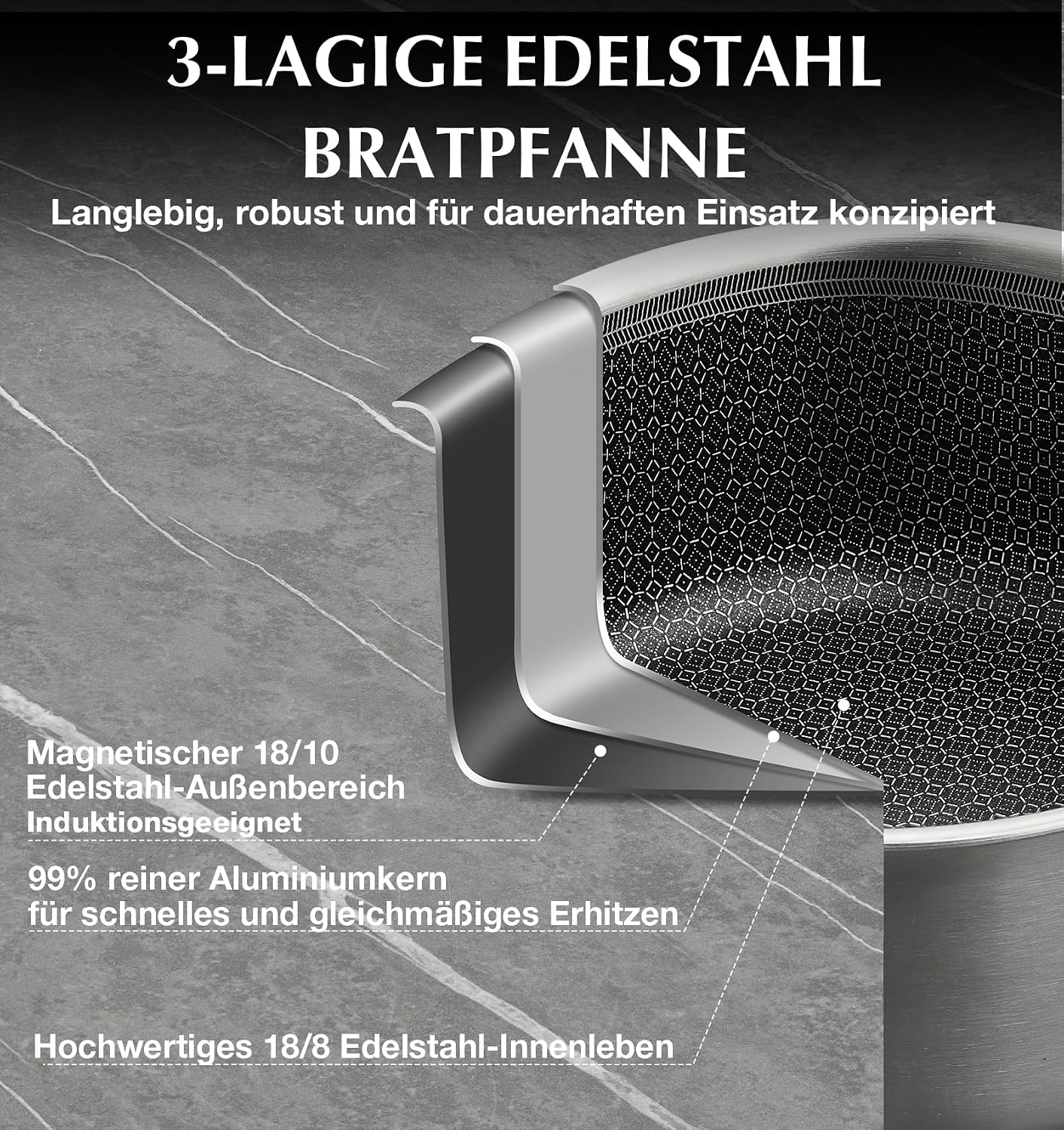 3-LAGIGE EDELSTAHL BRATPFANNE

Langlebig, robust und für dauerhaften Einsatz konzipiert

Magnetischer 18/10
Edelstahl-Außenbereich
Induktionsgeeignet

99% reiner Aluminiumkern
für schnelles und gleichmäßiges Erhitzen

Hochwertiges 18/8 Edelstahl-Innenleben